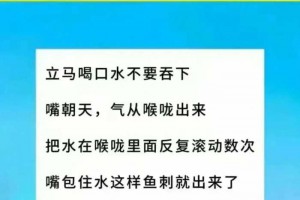 立马喝口水不要吞下

嘴朝天，气从喉咙出来

把水在喉咙里面反复滚动数次

嘴包住水这样鱼刺就出来了